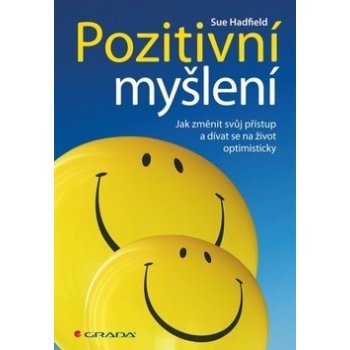 Sue Hadfield

Pozitivní myšlení

Jak změnit svůj přístup a dívat se na život optimisticky

GRADA